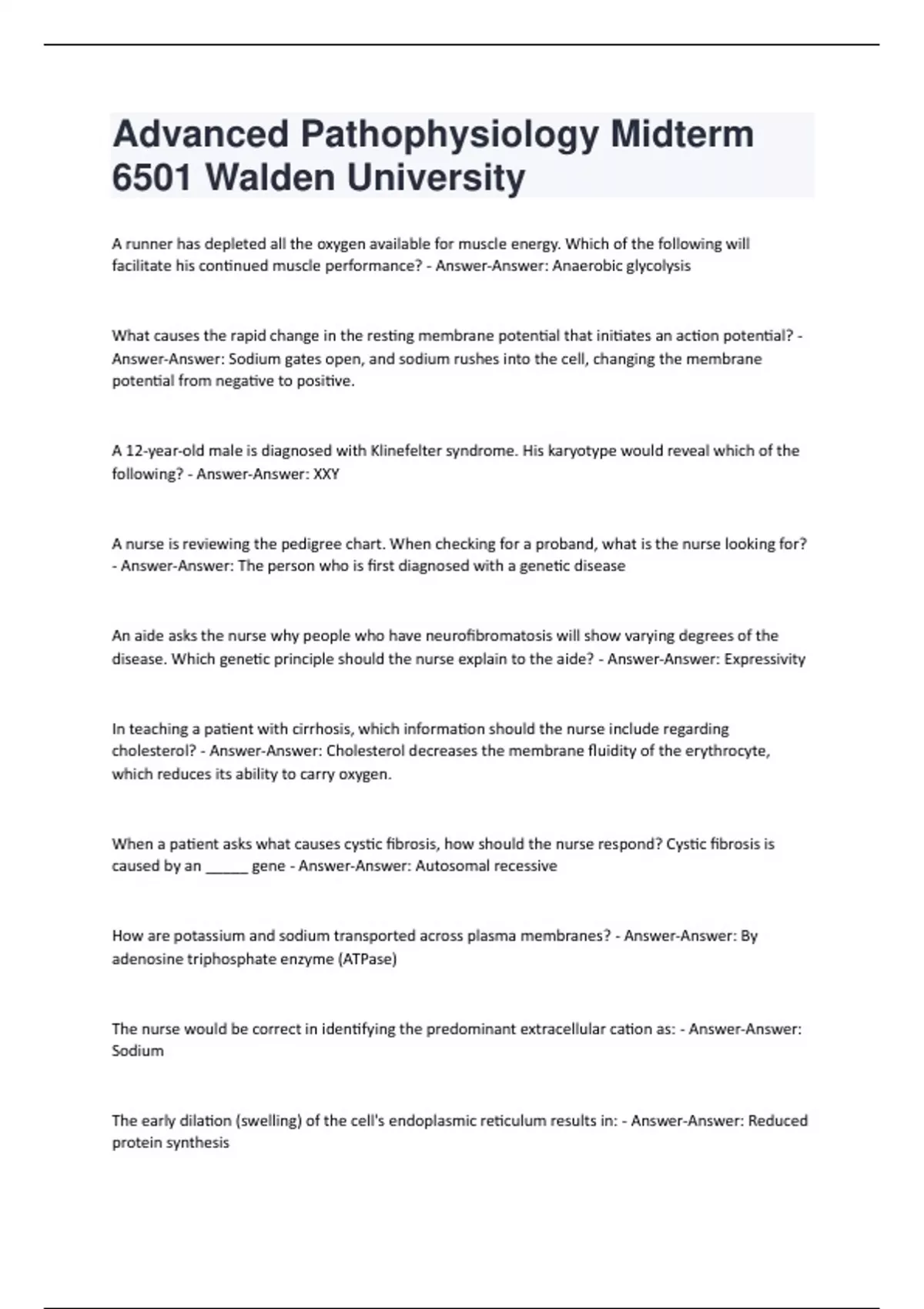 Advanced Pathophysiology Midterm 6501 Walden University

A runner has depleted all the oxygen available for muscle energy. Which of the following will facilitate his continued muscle performance? - Answer-Answer: Anaerobic glycolysis

What causes the rapid change in the resting membrane potential that initiates an action potential? - Answer-Answer: Sodium gates open, and sodium rushes into the cell, changing the membrane potential from negative to positive.

A 12-year-old male is diagnosed with Klinefelter syndrome. His karyotype would reveal which of the following? - Answer-Answer: XXY

A nurse is reviewing the pedigree chart. When checking for a proband, what is the nurse looking for? - Answer-Answer: The person who is first diagnosed with a genetic disease

An aide asks the nurse why people who have neurofibromatosis will show varying degrees of the disease. Which genetic principle should the nurse explain to the aide? - Answer-Answer: Expressivity

In teaching a patient with cirrhosis, which information should the nurse include regarding cholesterol? - Answer-Answer: Cholesterol decreases the membrane fluidity of the erythrocyte, which reduces its ability to carry oxygen.

When a patient asks what causes cystic fibrosis, how should the nurse respond? Cystic fibrosis is caused by an ______ gene - Answer-Answer: Autosomal recessive

How are potassium and sodium transported across plasma membranes? - Answer-Answer: By adenosine triphosphate enzyme (ATPase)

The nurse would be correct in identifying the predominant extracellular cation as: - Answer-Answer: Sodium

The early dilation (swelling) of the cell's endoplasmic reticulum results in: - Answer-Answer: Reduced protein synthesis